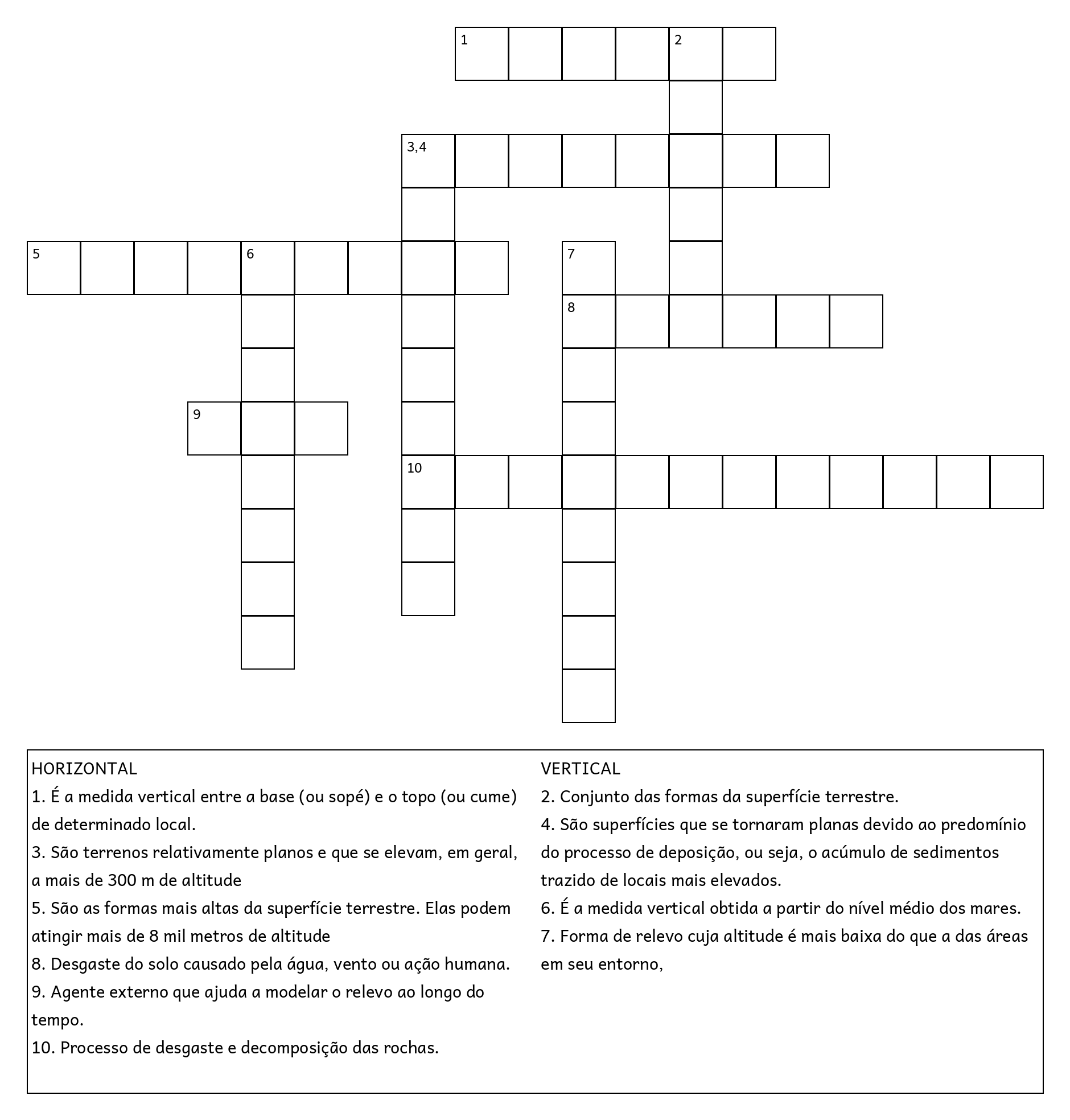 1
2
3,4
5
6
7
8
9
10

HORIZONTAL
1. É a medida vertical entre a base (ou sopé) e o topo (ou cume) de determinado local.
3. São terrenos relativamente planos e que se elevam, em geral, a mais de 300 m de altitude
5. São as formas mais altas da superfície terrestre. Elas podem atingir mais de 8 mil metros de altitude
8. Desgaste do solo causado pela água, vento ou ação humana.
9. Agente externo que ajuda a modelar o relevo ao longo do tempo.
10. Processo de desgaste e decomposição das rochas.

VERTICAL
2. Conjunto das formas da superfície terrestre.
4. São superfícies que se tornaram planas devido ao predomínio do processo de deposição, ou seja, o acúmulo de sedimentos trazido de locais mais elevados.
6. É a medida vertical obtida a partir do nível médio dos mares.
7. Forma de relevo cuja altitude é mais baixa do que a das áreas em seu entorno,